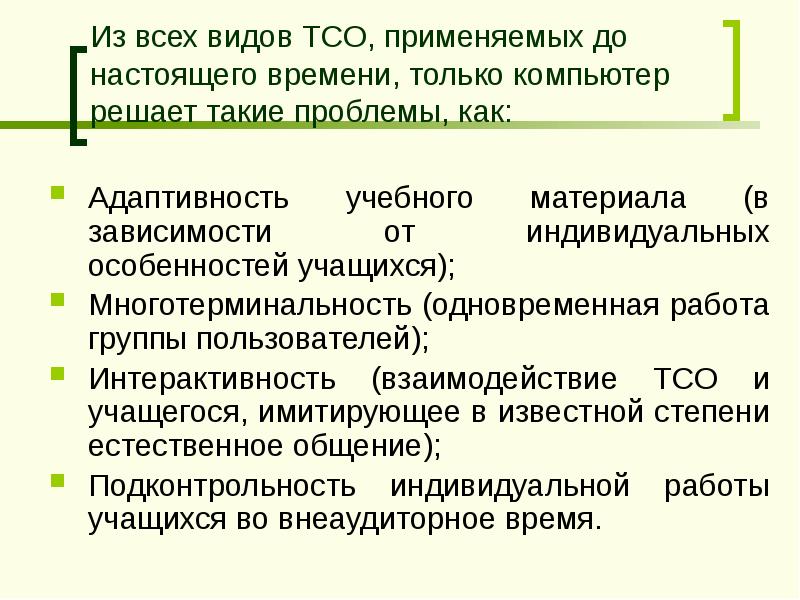 Из всех видов ТСО, применяемых до настоящего времени, только компьютер решает такие проблемы, как:

Адаптивность учебного материала (в зависимости от индивидуальных особенностей учащихся);

Многотерминальность (одновременная работа группы пользователей);

Интерактивность (взаимодействие ТСО и учащегося, имитирующее в известной степени естественное общение);

Подконтрольность индивидуальной работы учащихся во внеаудиторное время.